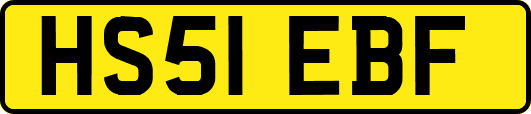 HS51 EBF